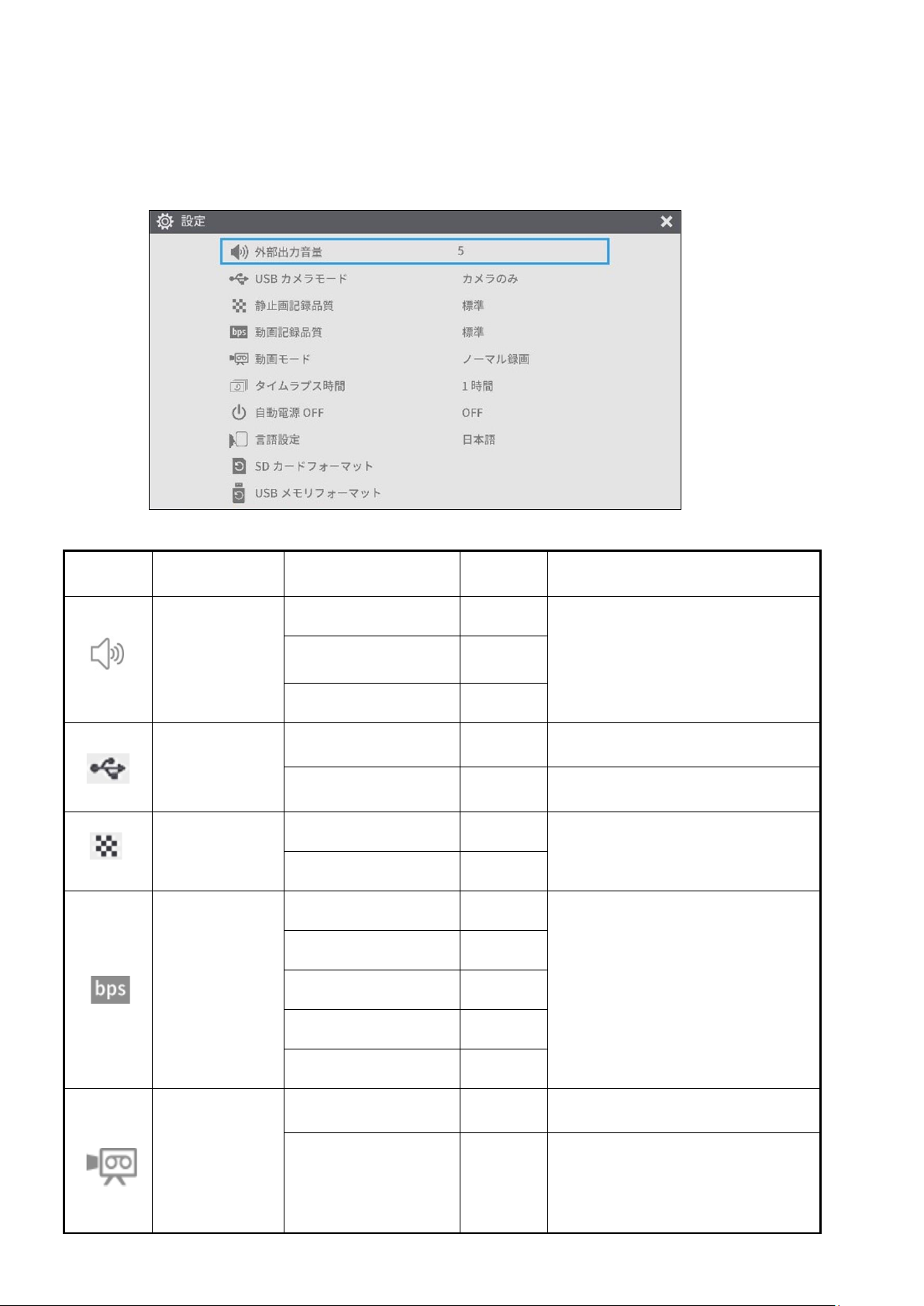 設定

外部出力音量 5
USB カメラモード カメラのみ
静止画記録品質 標準
bps 動画記録品質 標準
動画モード ノーマル録画
タイムラプス時間 1 時間
自動電源 OFF OFF
言語設定 日本語
SD カードフォーマット
USB メモリフォーマット

bps